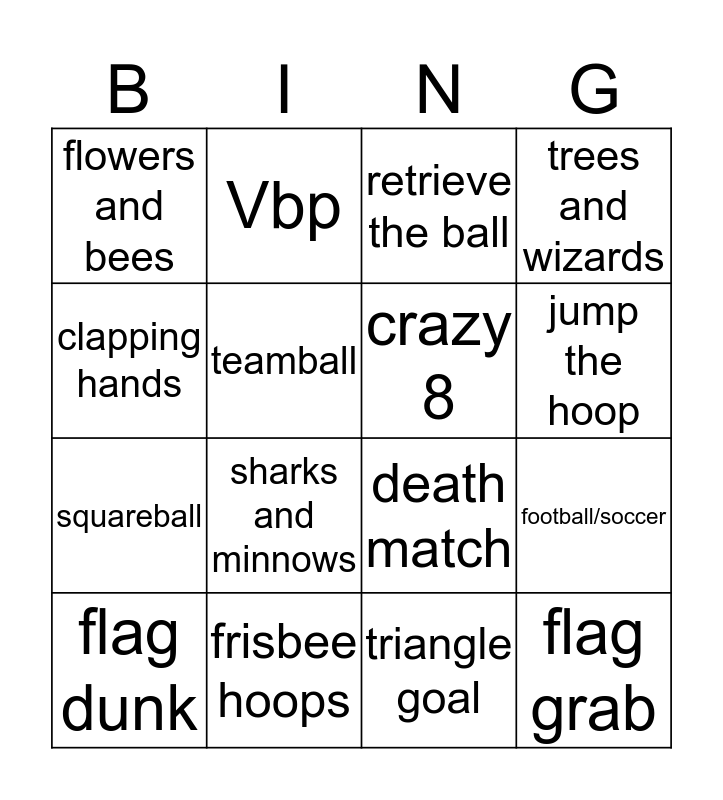 | B | I | N | G |
|---|---|---|---|
| flowers and bees | Vbp | retrieve the ball | trees and wizards |
| clapping hands | teamball | crazy 8 | jump the hoop |
| squareball | sharks and minnows | death match | football/soccer |
| flag dunk | frisbee hoops | triangle goal | flag grab |